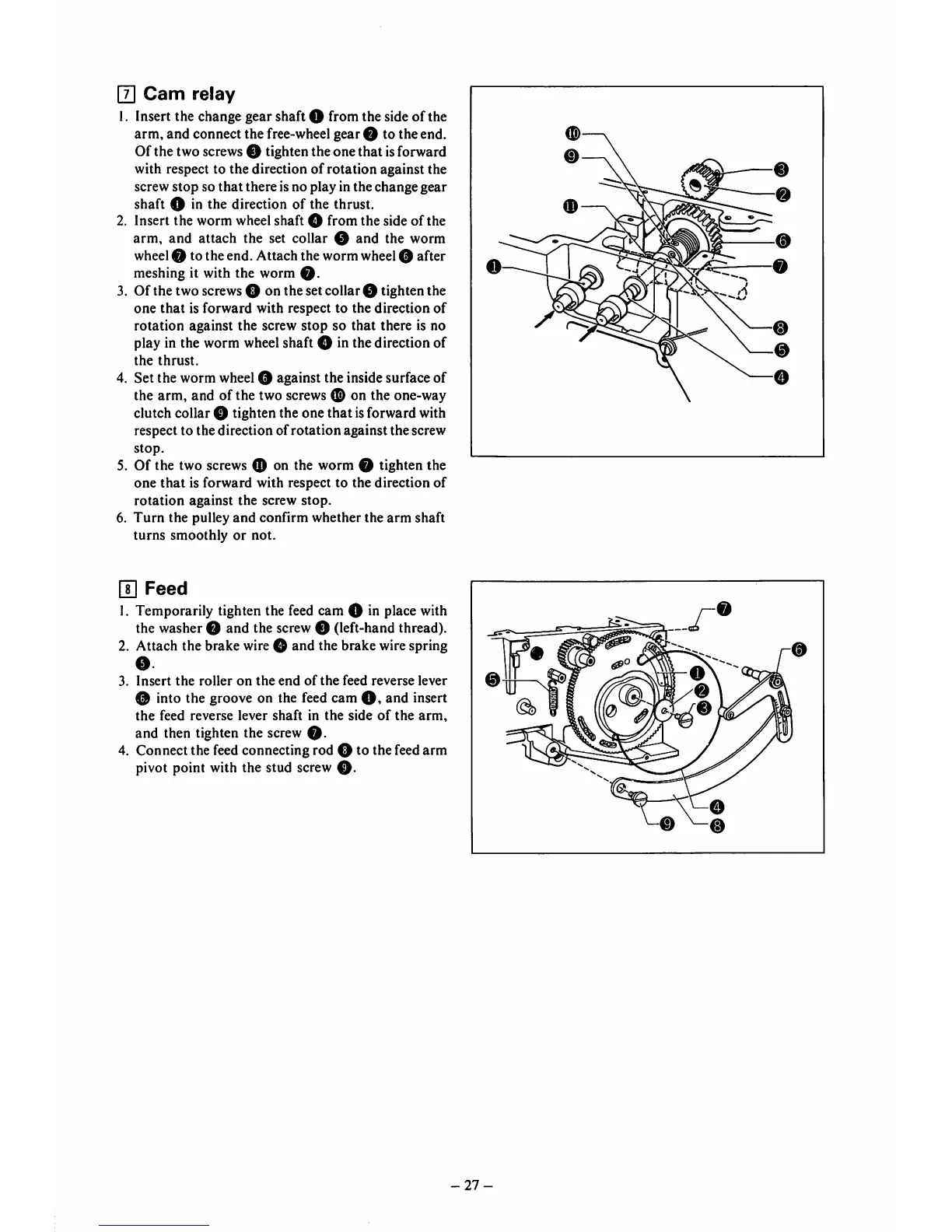 7 Cam relay

1. Insert the change gear shaft ❶ from the side of the arm, and connect the free-wheel gear ❷ to the end. Of the two screws ❸ tighten the one that is forward with respect to the direction of rotation against the screw stop so that there is no play in the change gear shaft ❶ in the direction of the thrust.
2. Insert the worm wheel shaft ❹ from the side of the arm, and attach the set collar ❺ and the worm wheel ❼ to the end. Attach the worm wheel ❻ after meshing it with the worm ❼.
3. Of the two screws ❽ on the set collar ❺ tighten the one that is forward with respect to the direction of rotation against the screw stop so that there is no play in the worm wheel shaft ❹ in the direction of the thrust.
4. Set the worm wheel ❻ against the inside surface of the arm, and of the two screws ❿ on the one-way clutch collar ❾ tighten the one that is forward with respect to the direction of rotation against the screw stop.
5. Of the two screws ⓫ on the worm ❼ tighten the one that is forward with respect to the direction of rotation against the screw stop.
6. Turn the pulley and confirm whether the arm shaft turns smoothly or not.

❿ ❾ ⓫ ❶ ❸ ❷ ❻ ❼ ❽ ❺ ❹

8 Feed

1. Temporarily tighten the feed cam ❶ in place with the washer ❷ and the screw ❸ (left-hand thread).
2. Attach the brake wire ❹ and the brake wire spring ❺.
3. Insert the roller on the end of the feed reverse lever ❻ into the groove on the feed cam ❶, and insert the feed reverse lever shaft in the side of the arm, and then tighten the screw ❼.
4. Connect the feed connecting rod ❽ to the feed arm pivot point with the stud screw ❾.

❼ ❻ ❺ ❶ ❷ ❸ ❹ ❾ ❽

– 27 –